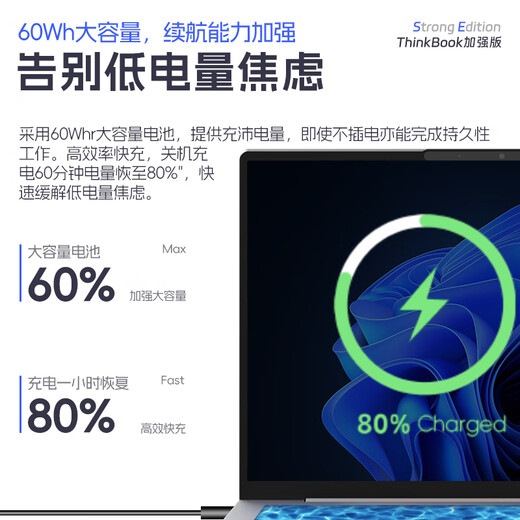 60Wh大容量，续航能力加强

Strong Edition
ThinkBook加强版

告别低电量焦虑

采用60Whr大容量电池，提供充沛电量，即使不插电亦能完成持久性工作。高效率快充，关机充电60分钟电量恢至80%"，快速缓解低电量焦虑。

大容量电池
Max
60%
加强大容量

充电一小时恢复
Fast
80%
高效快充

80% Charged